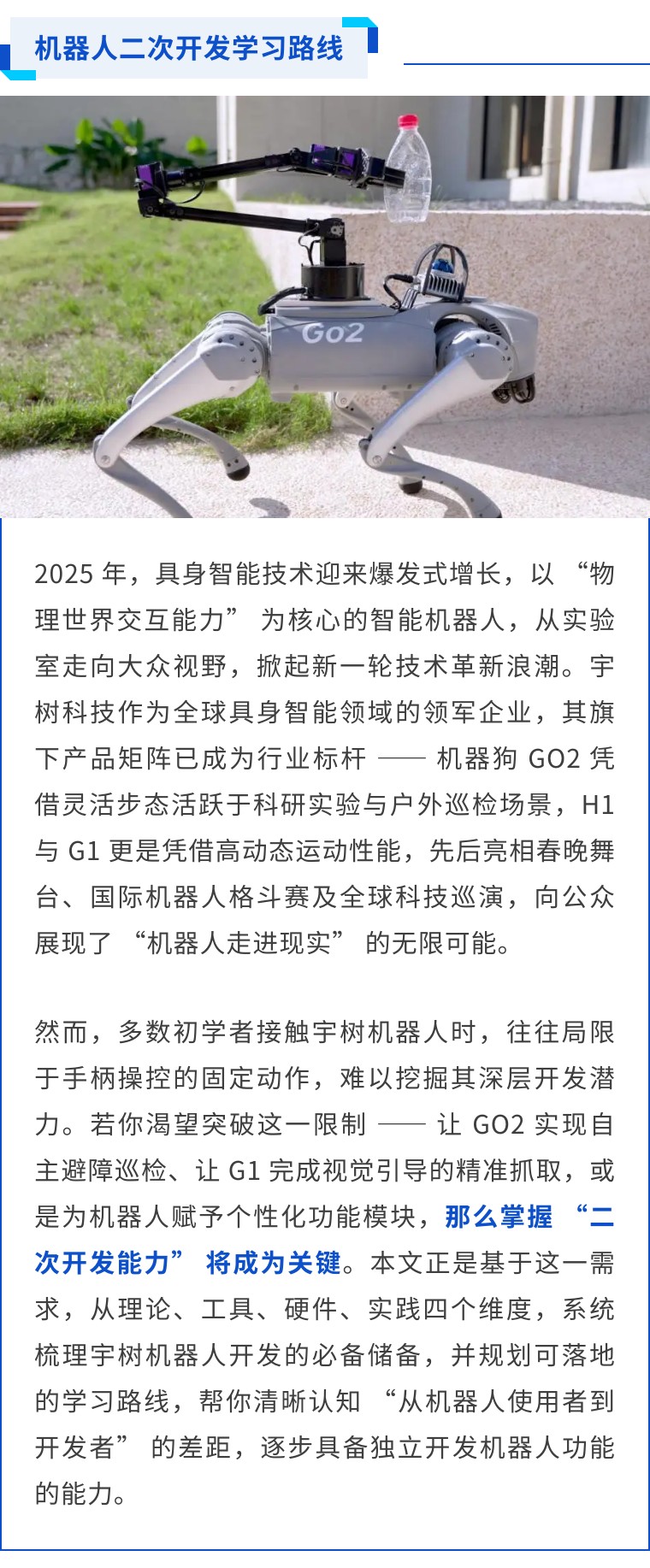 机器人二次开发学习路线

Go2

2025 年，具身智能技术迎来爆发式增长，以 “物理世界交互能力” 为核心的智能机器人，从实验室走向大众视野，掀起新一轮技术革新浪潮。宇树科技作为全球具身智能领域的领军企业，其旗下产品矩阵已成为行业标杆 —— 机器狗 GO2 凭借灵活步态活跃于科研实验与户外巡检场景，H1 与 G1 更是凭借高动态运动性能，先后亮相春晚舞台、国际机器人格斗赛及全球科技巡演，向公众展现了 “机器人走进现实” 的无限可能。

然而，多数初学者接触宇树机器人时，往往局限于手柄操控的固定动作，难以挖掘其深层开发潜力。若你渴望突破这一限制 —— 让 GO2 实现自主避障巡检、让 G1 完成视觉引导的精准抓取，或是为机器人赋予个性化功能模块，那么掌握 “二次开发能力” 将成为关键。本文正是基于这一需求，从理论、工具、硬件、实践四个维度，系统梳理宇树机器人开发的必备储备，并规划可落地的学习路线，帮你清晰认知 “从机器人使用者到开发者” 的差距，逐步具备独立开发机器人功能的能力。